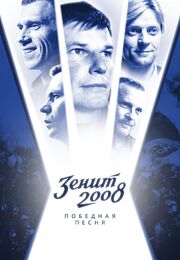 Зенит 2008

ПОБЕДНАЯ ПЕСНЯ